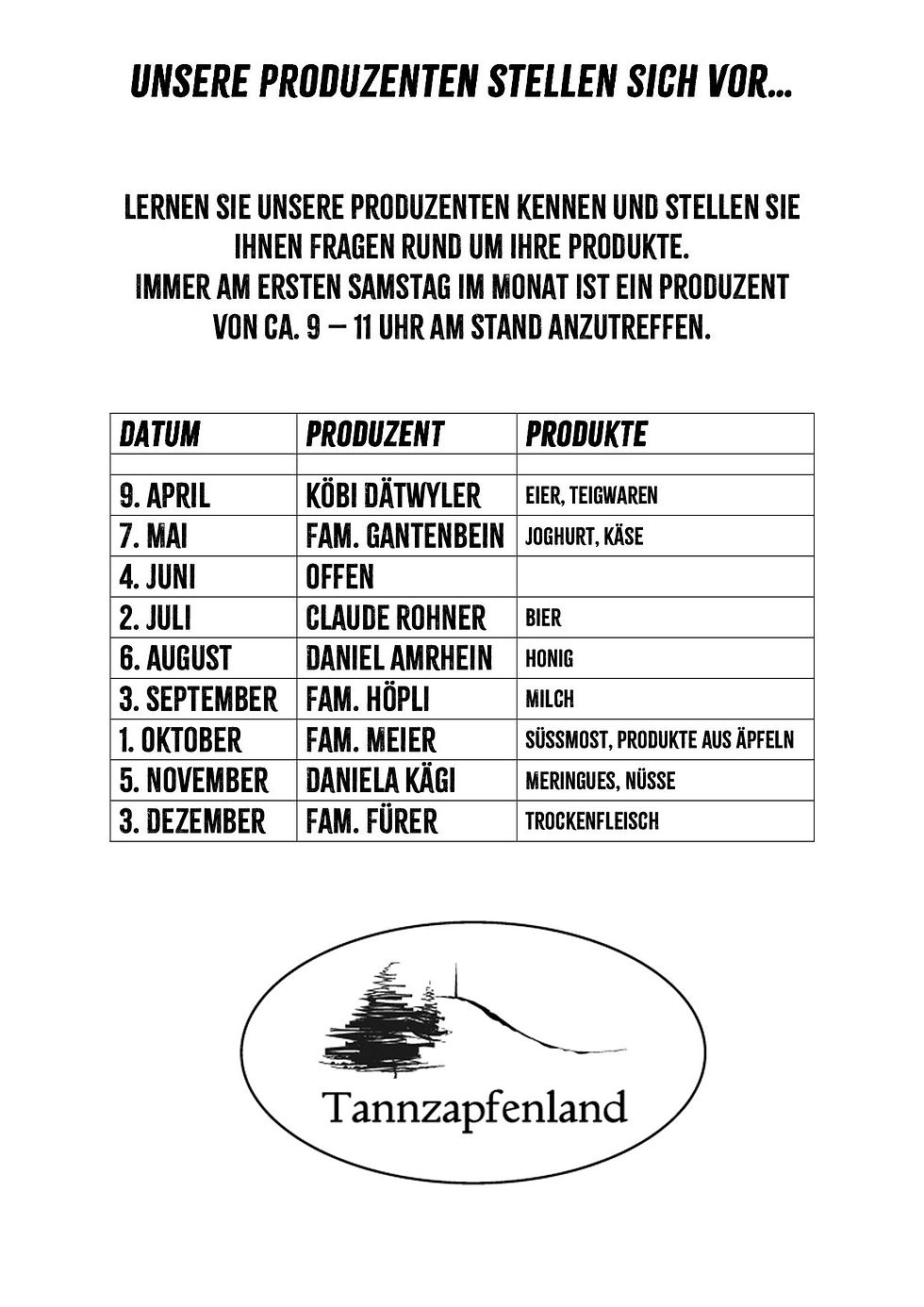 UNSERE PRODUZENTEN STELLEN SICH VOR...

LERNEN SIE UNSERE PRODUZENTEN KENNEN UND STELLEN SIE IHNEN FRAGEN RUND UM IHRE PRODUKTE.
IMMER AM ERSTEN SAMSTAG IM MONAT IST EIN PRODUZENT VON CA. 9 – 11 UHR AM STAND ANZUTREFFEN.

| DATUM | PRODUZENT | PRODUKTE |
|---|---|---|
| | | |
| 9. APRIL | KÖBI DÄTWYLER | EIER, TEIGWAREN |
| 7. MAI | FAM. GANTENBEIN | JOGHURT, KÄSE |
| 4. JUNI | OFFEN | |
| 2. JULI | CLAUDE ROHNER | BIER |
| 6. AUGUST | DANIEL AMRHEIN | HONIG |
| 3. SEPTEMBER | FAM. HÖPLI | MILCH |
| 1. OKTOBER | FAM. MEIER | SÜSSMOST, PRODUKTE AUS ÄPFELN |
| 5. NOVEMBER | DANIELA KÄGI | MERINGUES, NÜSSE |
| 3. DEZEMBER | FAM. FÜRER | TROCKENFLEISCH |

Tannzapfenland